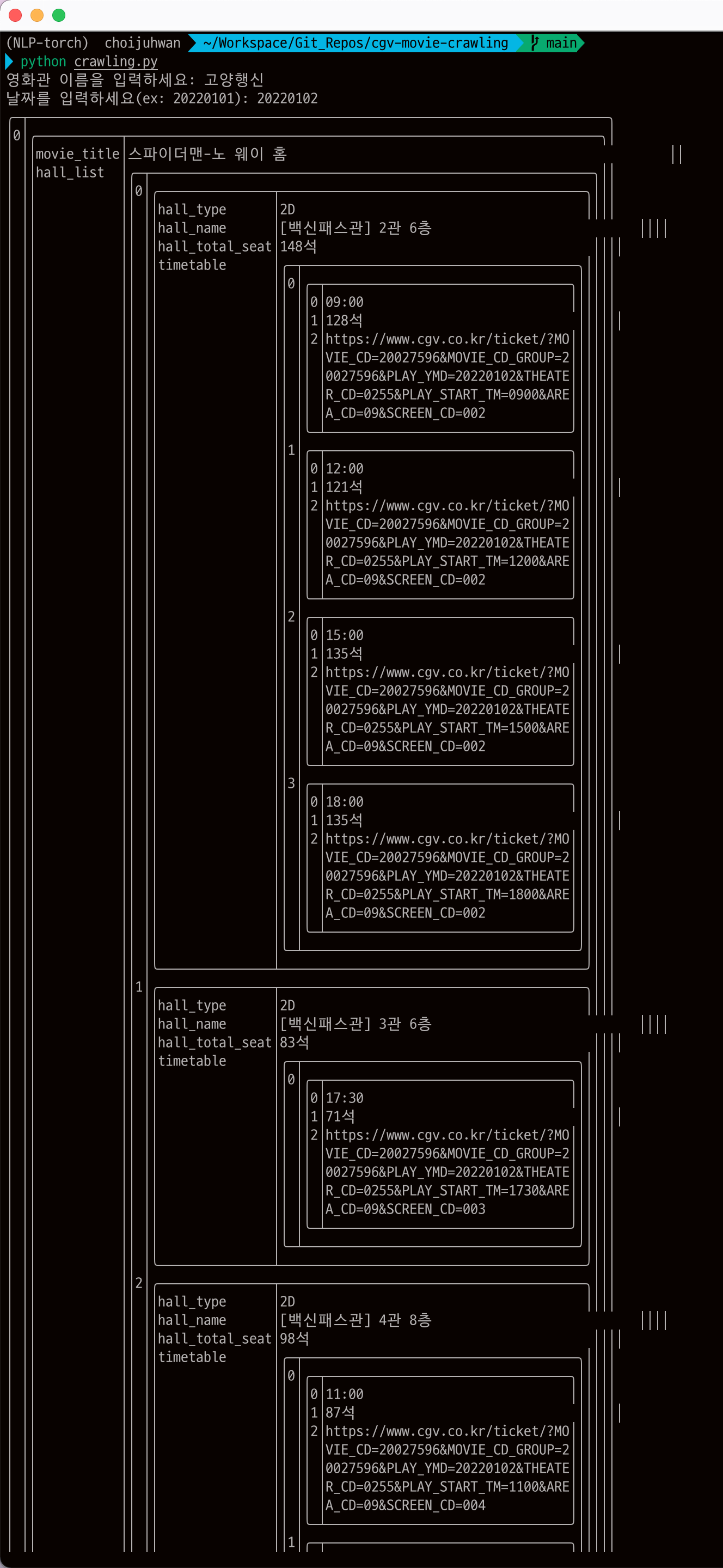 (NLP-torch) choijuhwan ~/Workspace/Git_Repos/cgv-movie-crawling main
python crawling.py
영화관 이름을 입력하세요: 고양행신
날짜를 입력하세요(ex: 20220101): 20220102

0
movie_title 스파이더맨-노 웨이 홈
hall_list
0
hall_type 2D
hall_name [백신패스관] 2관 6층
hall_total_seat 148석
timetable
0
0 09:00
1 128석
2 https://www.cgv.co.kr/ticket/?MOVIE_CD=20027596&MOVIE_CD_GROUP=20027596&PLAY_YMD=20220102&THEATER_CD=0255&PLAY_START_TM=0900&AREA_CD=09&SCREEN_CD=002
1
0 12:00
1 121석
2 https://www.cgv.co.kr/ticket/?MOVIE_CD=20027596&MOVIE_CD_GROUP=20027596&PLAY_YMD=20220102&THEATER_CD=0255&PLAY_START_TM=1200&AREA_CD=09&SCREEN_CD=002
2
0 15:00
1 135석
2 https://www.cgv.co.kr/ticket/?MOVIE_CD=20027596&MOVIE_CD_GROUP=20027596&PLAY_YMD=20220102&THEATER_CD=0255&PLAY_START_TM=1500&AREA_CD=09&SCREEN_CD=002
3
0 18:00
1 135석
2 https://www.cgv.co.kr/ticket/?MOVIE_CD=20027596&MOVIE_CD_GROUP=20027596&PLAY_YMD=20220102&THEATER_CD=0255&PLAY_START_TM=1800&AREA_CD=09&SCREEN_CD=002
1
hall_type 2D
hall_name [백신패스관] 3관 6층
hall_total_seat 83석
timetable
0
0 17:30
1 71석
2 https://www.cgv.co.kr/ticket/?MOVIE_CD=20027596&MOVIE_CD_GROUP=20027596&PLAY_YMD=20220102&THEATER_CD=0255&PLAY_START_TM=1730&AREA_CD=09&SCREEN_CD=003
2
hall_type 2D
hall_name [백신패스관] 4관 8층
hall_total_seat 98석
timetable
0
0 11:00
1 87석
2 https://www.cgv.co.kr/ticket/?MOVIE_CD=20027596&MOVIE_CD_GROUP=20027596&PLAY_YMD=20220102&THEATER_CD=0255&PLAY_START_TM=1100&AREA_CD=09&SCREEN_CD=004
1